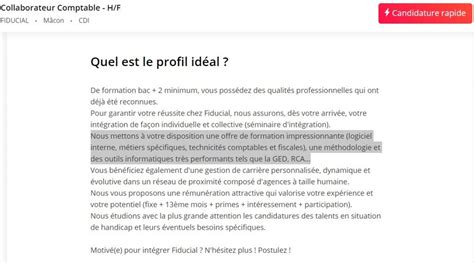 Collaborateur Comptable - H/F
FIDUCIAL • Mâcon • CDI

Candidature rapide

Quel est le profil idéal ?

De formation bac + 2 minimum, vous possédez des qualités professionnelles qui ont déjà été reconnues.
Pour garantir votre réussite chez Fiducial, nous assurons, dès votre arrivée, votre intégration de façon individuelle et collective (séminaire d'intégration).
Nous mettons à votre disposition une offre de formation impressionnante (logiciel interne, métiers spécifiques, technicités comptables et fiscales), une méthodologie et des outils informatiques très performants tels que la GED, RCA...
Vous bénéficiez également d'une gestion de carrière personnalisée, dynamique et évolutive dans un réseau de proximité composé d'agences à taille humaine.
Nous vous proposons une rémunération attractive qui valorise votre expérience et votre potentiel (fixe + 13ème mois + primes + intéressement + participation).
Nous étudions avec la plus grande attention les candidatures des talents en situation de handicap et leurs éventuels besoins spécifiques.

Motivé(e) pour intégrer Fiducial ? N'hésitez plus ! Postulez !